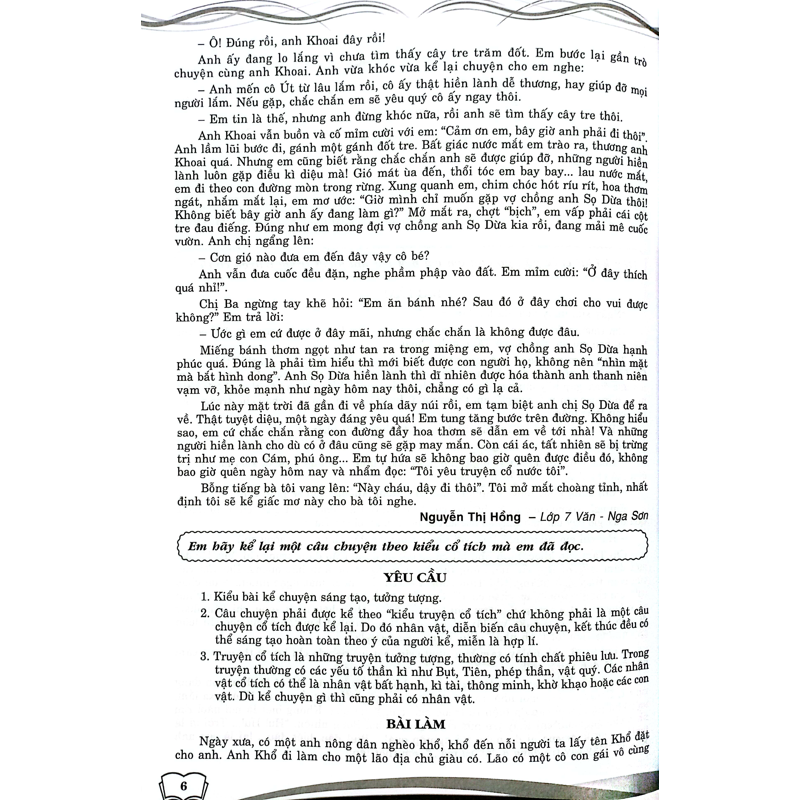 – Ô! Đúng rồi, anh Khoai đây rồi!

Anh ấy đang lo lắng vì chưa tìm thấy cây tre trăm đốt. Em bước lại gần trò chuyện cùng anh Khoai. Anh vừa khóc vừa kể lại chuyện cho em nghe:

– Anh mến cô Út từ lâu lắm rồi, cô ấy thật hiền lành dễ thương, hay giúp đỡ mọi người lắm. Nếu gặp, chắc chắn em sẽ yêu quý cô ấy ngay thôi.

– Em tin là thế, nhưng anh đừng khóc nữa, rồi anh sẽ tìm thấy cây tre thôi.

Anh Khoai vẫn buồn và cố mỉm cười với em: "Cảm ơn em, bây giờ anh phải đi thôi". Anh lầm lũi bước đi, gánh một gánh đốt tre. Bất giác nước mắt em trào ra, thương anh Khoai quá. Nhưng em cũng biết rằng chắc chắn anh sẽ được giúp đỡ, những người hiền lành luôn gặp điều kì diệu mà! Gió mát ùa đến, thổi tóc em bay bay... lau nước mắt, em đi theo con đường mòn trong rừng. Xung quanh em, chim chóc hót ríu rít, hoa thơm ngát, nhắm mắt lại, em mơ ước: "Giờ mình chỉ muốn gặp vợ chồng anh Sọ Dừa thôi! Không biết bây giờ anh ấy đang làm gì?" Mở mắt ra, chợt "bịch", em vấp phải cái cột tre đau điếng. Đúng như em mong đợi vợ chồng anh Sọ Dừa kia rồi, đang mải mê cuốc vườn. Anh chị ngẩng lên:

– Cơn gió nào đưa em đến đây vậy cô bé?

Anh vẫn đưa cuốc đều đặn, nghe phầm phập vào đất. Em mỉm cười: "Ở đây thích quá nhỉ!".

Chị Ba ngừng tay khẽ hỏi: "Em ăn bánh nhé? Sau đó ở đây chơi cho vui được không?" Em trả lời:

– Ước gì em cứ được ở đây mãi, nhưng chắc chắn là không được đâu.

Miếng bánh thơm ngọt như tan ra trong miệng em, vợ chồng anh Sọ Dừa hạnh phúc quá. Đúng là phải tìm hiểu thì mới biết được con người họ, không nên "nhìn mặt mà bắt hình dong". Anh Sọ Dừa hiền lành thì dĩ nhiên được hóa thành anh thanh niên vạm vỡ, khỏe mạnh như ngày hôm nay thôi, chẳng có gì lạ cả.

Lúc này mặt trời đã gần đi về phía dãy núi rồi, em tạm biệt anh chị Sọ Dừa để ra về. Thật tuyệt diệu, một ngày đáng yêu quá! Em tung tăng bước trên đường. Không hiểu sao, em cứ chắc chắn rằng con đường đầy hoa thơm sẽ dẫn em về tới nhà! Và những người hiền lành cho dù có ở đâu cũng sẽ gặp may mắn. Còn cái ác, tất nhiên sẽ bị trừng trị như mẹ con Cám, phú ông... Em tự hứa sẽ không bao giờ quên được điều đó, không bao giờ quên ngày hôm nay và nhẩm đọc: "Tôi yêu truyện cổ nước tôi".

Bỗng tiếng bà tôi vang lên: "Này cháu, dậy đi thôi". Tôi mở mắt choàng tỉnh, nhất định tôi sẽ kể giấc mơ này cho bà tôi nghe.

Nguyễn Thị Hồng – Lớp 7 Văn - Nga Sơn

Em hãy kể lại một câu chuyện theo kiểu cổ tích mà em đã đọc.

YÊU CẦU

1. Kiểu bài kể chuyện sáng tạo, tưởng tượng.
2. Câu chuyện phải được kể theo "kiểu truyện cổ tích" chứ không phải là một câu chuyện cổ tích được kể lại. Do đó nhân vật, diễn biến câu chuyện, kết thúc đều có thể sáng tạo hoàn toàn theo ý của người kể, miễn là hợp lí.
3. Truyện cổ tích là những truyện tưởng tượng, thường có tính chất phiêu lưu. Trong truyện thường có các yếu tố thần kì như Bụt, Tiên, phép thần, vật quý. Các nhân vật cổ tích có thể là nhân vật bất hạnh, kì tài, thông minh, khờ khạo hoặc các con vật. Dù kể chuyện gì thì cũng phải có nhân vật.

BÀI LÀM

Ngày xưa, có một anh nông dân nghèo khổ, khổ đến nỗi người ta lấy tên Khổ đặt cho anh. Anh Khổ đi làm cho một lão địa chủ giàu có. Lão có một cô con gái vô cùng

6